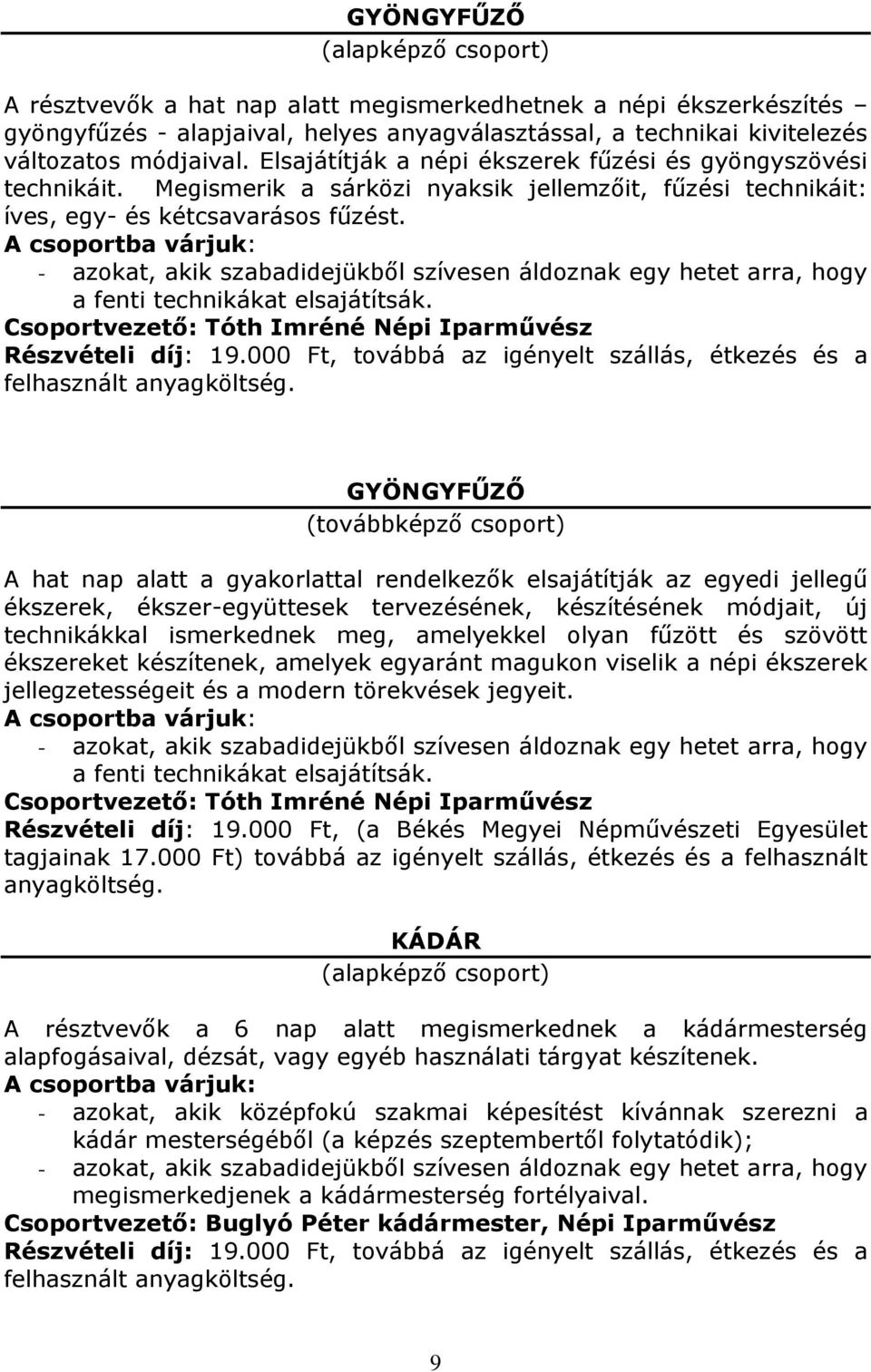 GYÖNGYFŰZŐ
(alapképző csoport)

A résztvevők a hat nap alatt megismerkedhetnek a népi ékszerkészítés – gyöngyfűzés - alapjaival, helyes anyagválasztással, a technikai kivitelezés változatos módjaival. Elsajátítják a népi ékszerek fűzési és gyöngyszövési technikáit. Megismerik a sárközi nyaksik jellemzőit, fűzési technikáit: íves, egy- és kétcsavarásos fűzést.
A csoportba várjuk:
- azokat, akik szabadidejükből szívesen áldoznak egy hetet arra, hogy a fenti technikákat elsajátítsák.
Csoportvezető: Tóth Imréné Népi Iparművész
Részvételi díj: 19.000 Ft, továbbá az igényelt szállás, étkezés és a felhasznált anyagköltség.

GYÖNGYFŰZŐ
(továbbképző csoport)

A hat nap alatt a gyakorlattal rendelkezők elsajátítják az egyedi jellegű ékszerek, ékszer-együttesek tervezésének, készítésének módjait, új technikákkal ismerkednek meg, amelyekkel olyan fűzött és szövött ékszereket készítenek, amelyek egyaránt magukon viselik a népi ékszerek jellegzetességeit és a modern törekvések jegyeit.
A csoportba várjuk:
- azokat, akik szabadidejükből szívesen áldoznak egy hetet arra, hogy a fenti technikákat elsajátítsák.
Csoportvezető: Tóth Imréné Népi Iparművész
Részvételi díj: 19.000 Ft, (a Békés Megyei Népművészeti Egyesület tagjainak 17.000 Ft) továbbá az igényelt szállás, étkezés és a felhasznált anyagköltség.

KÁDÁR
(alapképző csoport)

A résztvevők a 6 nap alatt megismerkednek a kádármesterség alapfogásaival, dézsát, vagy egyéb használati tárgyat készítenek.
A csoportba várjuk:
- azokat, akik középfokú szakmai képesítést kívánnak szerezni a kádár mesterségéből (a képzés szeptembertől folytatódik);
- azokat, akik szabadidejükből szívesen áldoznak egy hetet arra, hogy megismerkedjenek a kádármesterség fortélyaival.
Csoportvezető: Buglyó Péter kádármester, Népi Iparművész
Részvételi díj: 19.000 Ft, továbbá az igényelt szállás, étkezés és a felhasznált anyagköltség.

9